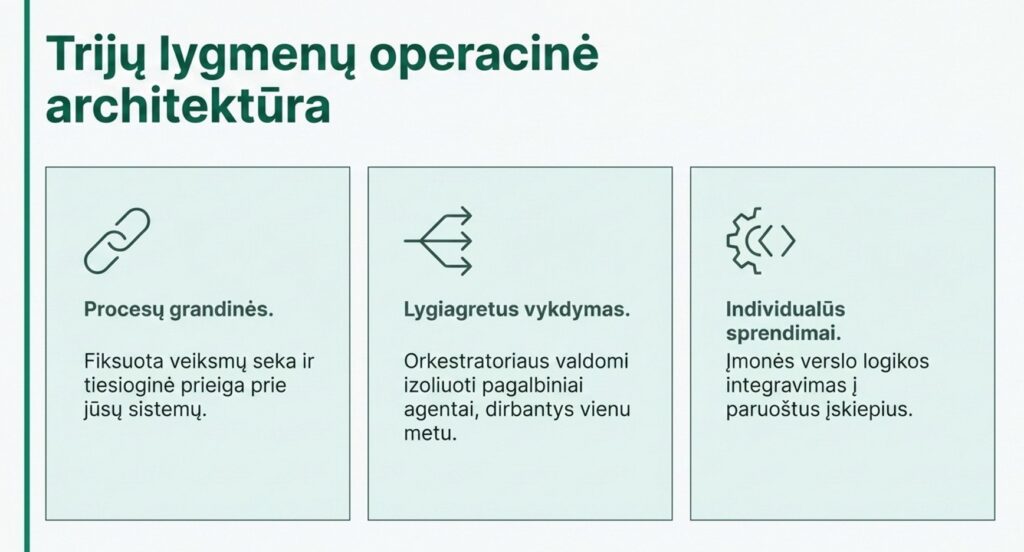 Trijų lygmenų operacinė architektūra

Procesų grandinės.

Fiksuota veiksmų seka ir tiesioginė prieiga prie jūsų sistemų.

Lygiagretus vykdymas.

Orkestratoriaus valdomi izoliuoti pagalbiniai agentai, dirbantys vienu metu.

Individualūs sprendimai.

Įmonės verslo logikos integravimas į paruoštus įskiepius.